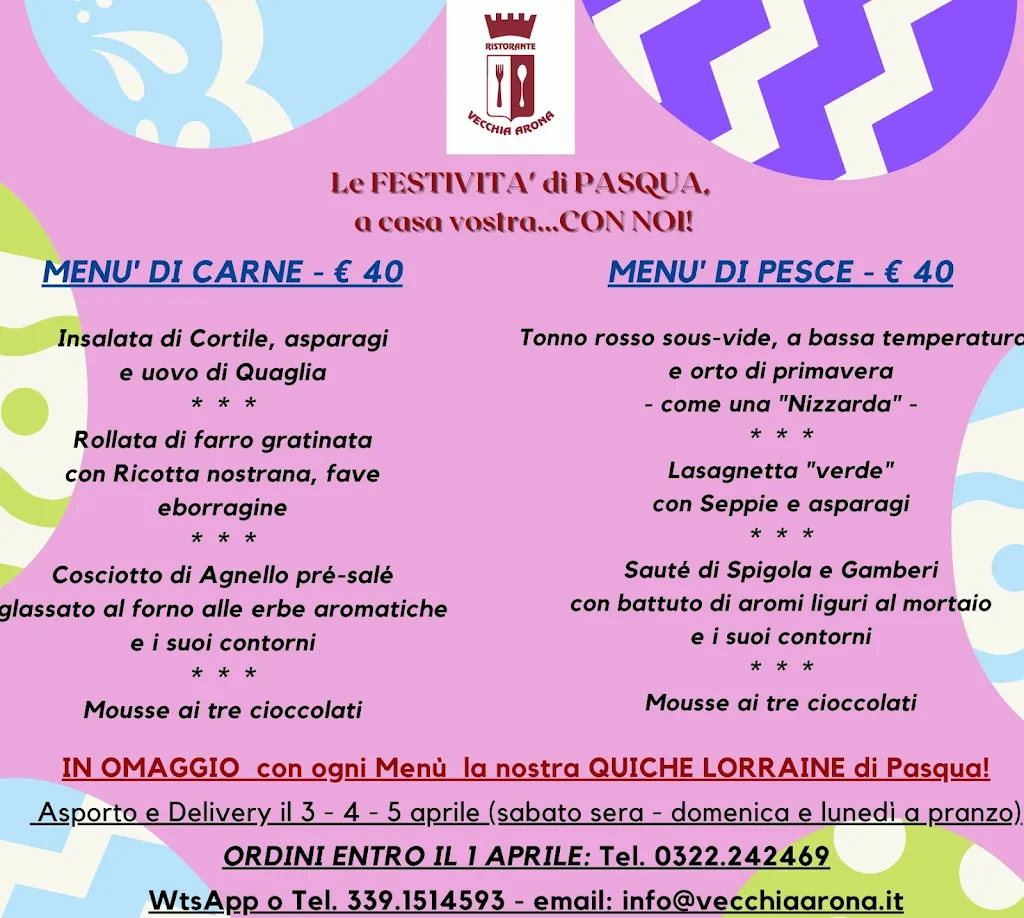 RISTORANTE
VECCHIA ARONA

Le FESTIVITA' di PASQUA,
a casa vostra...CON NOI!

MENU' DI CARNE - € 40

Insalata di Cortile, asparagi e uovo di Quaglia
* * *
Rollata di farro gratinata con Ricotta nostrana, fave eborragine
* * *
Cosciotto di Agnello pré-salé glassato al forno alle erbe aromatiche e i suoi contorni
* * *
Mousse ai tre cioccolati

MENU' DI PESCE - € 40

Tonno rosso sous-vide, a bassa temperatura e orto di primavera
- come una "Nizzarda" -
* * *
Lasagnetta "verde" con Seppie e asparagi
* * *
Sauté di Spigola e Gamberi con battuto di aromi liguri al mortaio e i suoi contorni
* * *
Mousse ai tre cioccolati

IN OMAGGIO con ogni Menù la nostra QUICHE LORRAINE di Pasqua!

Asporto e Delivery il 3 - 4 - 5 aprile (sabato sera - domenica e lunedì a pranzo)

ORDINI ENTRO IL 1 APRILE: Tel. 0322.242469

WtsApp o Tel. 339.1514593 - email: info@vecchiaarona.it